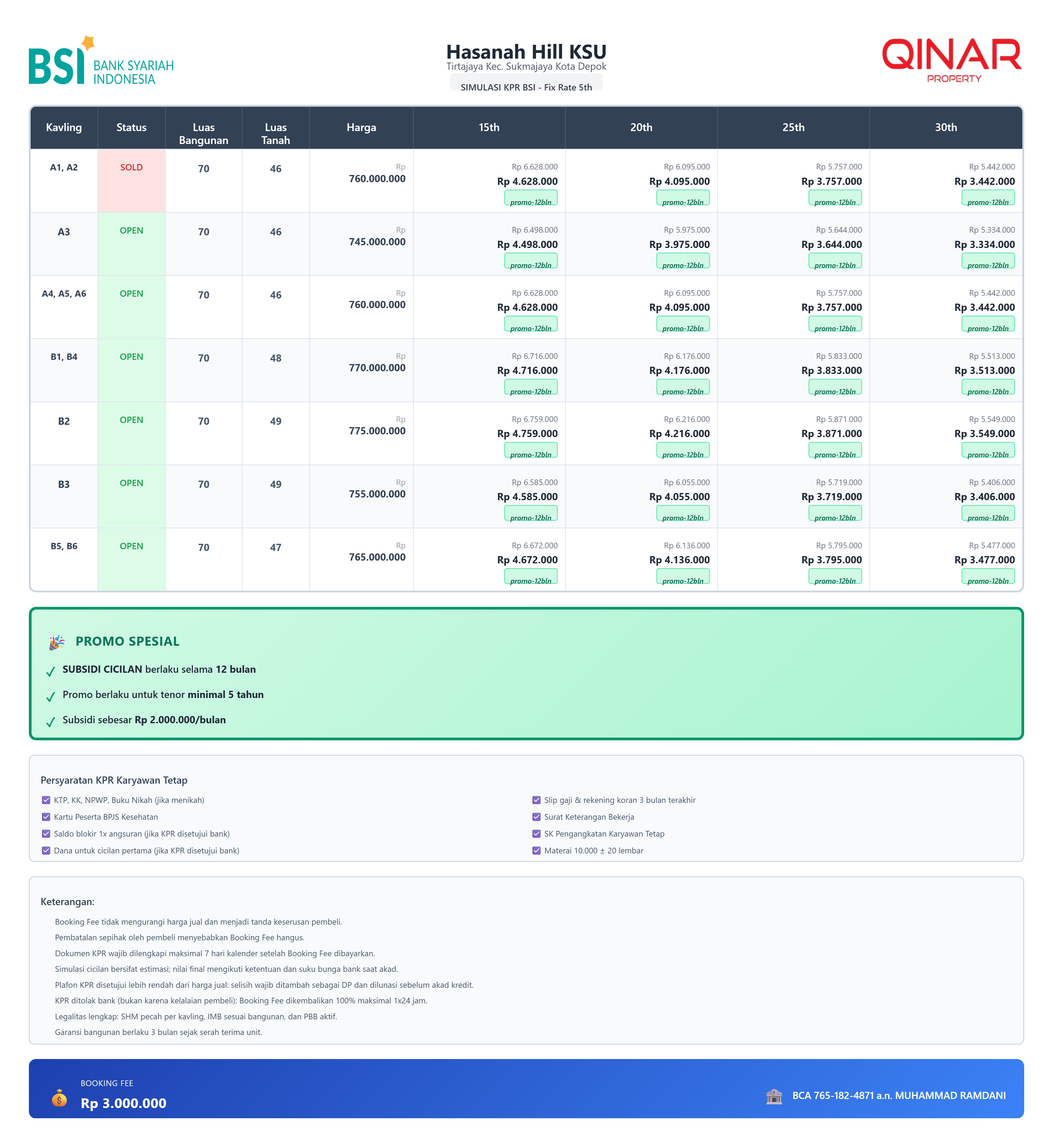 BSI BANK SYARIAH INDONESIA

Hasanah Hill KSU
Tirtajaya Kec. Sukmajaya Kota Depok
SIMULASI KPR BSI - Fix Rate 5th

QINAR PROPERTY

| Kavling | Status | Luas Bangunan | Luas Tanah | Harga | 15th | 20th | 25th | 30th |
|---|---|---|---|---|---|---|---|---|
| A1, A2 | SOLD | 70 | 46 | Rp 760.000.000 | Rp 6.628.000 Rp 4.628.000 promo-12bln | Rp 6.095.000 Rp 4.095.000 promo-12bln | Rp 5.757.000 Rp 3.757.000 promo-12bln | Rp 5.442.000 Rp 3.442.000 promo-12bln |
| A3 | OPEN | 70 | 46 | Rp 745.000.000 | Rp 6.498.000 Rp 4.498.000 promo-12bln | Rp 5.975.000 Rp 3.975.000 promo-12bln | Rp 5.644.000 Rp 3.644.000 promo-12bln | Rp 5.334.000 Rp 3.334.000 promo-12bln |
| A4, A5, A6 | OPEN | 70 | 46 | Rp 760.000.000 | Rp 6.628.000 Rp 4.628.000 promo-12bln | Rp 6.095.000 Rp 4.095.000 promo-12bln | Rp 5.757.000 Rp 3.757.000 promo-12bln | Rp 5.442.000 Rp 3.442.000 promo-12bln |
| B1, B4 | OPEN | 70 | 48 | Rp 770.000.000 | Rp 6.716.000 Rp 4.716.000 promo-12bln | Rp 6.176.000 Rp 4.176.000 promo-12bln | Rp 5.833.000 Rp 3.833.000 promo-12bln | Rp 5.513.000 Rp 3.513.000 promo-12bln |
| B2 | OPEN | 70 | 49 | Rp 775.000.000 | Rp 6.759.000 Rp 4.759.000 promo-12bln | Rp 6.216.000 Rp 4.216.000 promo-12bln | Rp 5.871.000 Rp 3.871.000 promo-12bln | Rp 5.549.000 Rp 3.549.000 promo-12bln |
| B3 | OPEN | 70 | 49 | Rp 755.000.000 | Rp 6.585.000 Rp 4.585.000 promo-12bln | Rp 6.055.000 Rp 4.055.000 promo-12bln | Rp 5.719.000 Rp 3.719.000 promo-12bln | Rp 5.406.000 Rp 3.406.000 promo-12bln |
| B5, B6 | OPEN | 70 | 47 | Rp 765.000.000 | Rp 6.672.000 Rp 4.672.000 promo-12bln | Rp 6.136.000 Rp 4.136.000 promo-12bln | Rp 5.795.000 Rp 3.795.000 promo-12bln | Rp 5.477.000 Rp 3.477.000 promo-12bln |

PROMO SPESIAL
✓ SUBSIDI CICILAN berlaku selama 12 bulan
✓ Promo berlaku untuk tenor minimal 5 tahun
✓ Subsidi sebesar Rp 2.000.000/bulan

Persyaratan KPR Karyawan Tetap
☑ KTP, KK, NPWP, Buku Nikah (jika menikah)
☑ Kartu Peserta BPJS Kesehatan
☑ Saldo blokir 1x angsuran (jika KPR disetujui bank)
☑ Dana untuk cicilan pertama (jika KPR disetujui bank)
☑ Slip gaji & rekening koran 3 bulan terakhir
☑ Surat Keterangan Bekerja
☑ SK Pengangkatan Karyawan Tetap
☑ Materai 10.000 ± 20 lembar

Keterangan:
Booking Fee tidak mengurangi harga jual dan menjadi tanda keserusan pembeli.
Pembatalan sepihak oleh pembeli menyebabkan Booking Fee hangus.
Dokumen KPR wajib dilengkapi maksimal 7 hari kalender setelah Booking Fee dibayarkan.
Simulasi cicilan bersifat estimasi; nilai final mengikuti ketentuan dan suku bunga bank saat akad.
Plafon KPR disetujui lebih rendah dari harga jual: selisih wajib ditambah sebagai DP dan dilunasi sebelum akad kredit.
KPR ditolak bank (bukan karena kelalaian pembeli): Booking Fee dikembalikan 100% maksimal 1x24 jam.
Legalitas lengkap: SHM pecah per kavling, IMB sesuai bangunan, dan PBB aktif.
Garansi bangunan berlaku 3 bulan sejak serah terima unit.

BOOKING FEE
Rp 3.000.000

BCA 765-182-4871 a.n. MUHAMMAD RAMDANI